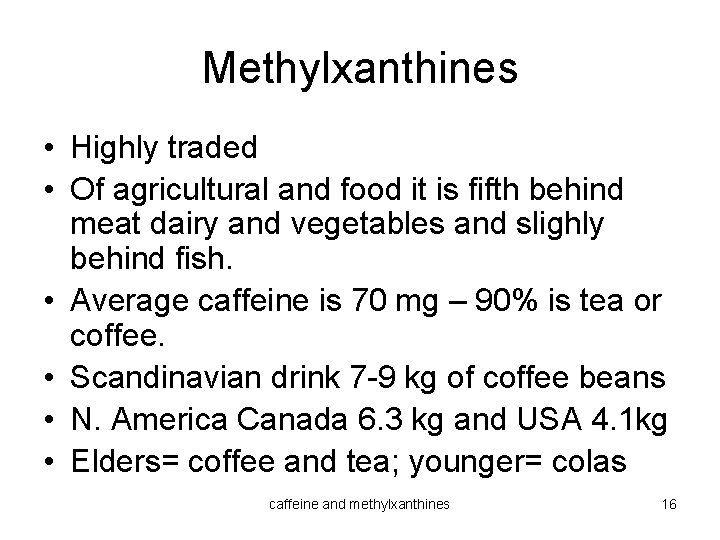 Methylxanthines

• Highly traded
• Of agricultural and food it is fifth behind meat dairy and vegetables and slighly behind fish.
• Average caffeine is 70 mg – 90% is tea or coffee.
• Scandinavian drink 7-9 kg of coffee beans
• N. America Canada 6.3 kg and USA 4.1kg
• Elders= coffee and tea; younger= colas

caffeine and methylxanthines

16